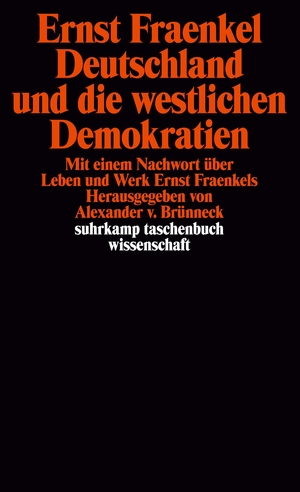 Ernst Fraenkel
Deutschland und die westlichen Demokratien

Mit einem Nachwort über Leben und Werk Ernst Fraenkels
Herausgegeben von Alexander v. Brünneck

suhrkamp taschenbuch wissenschaft